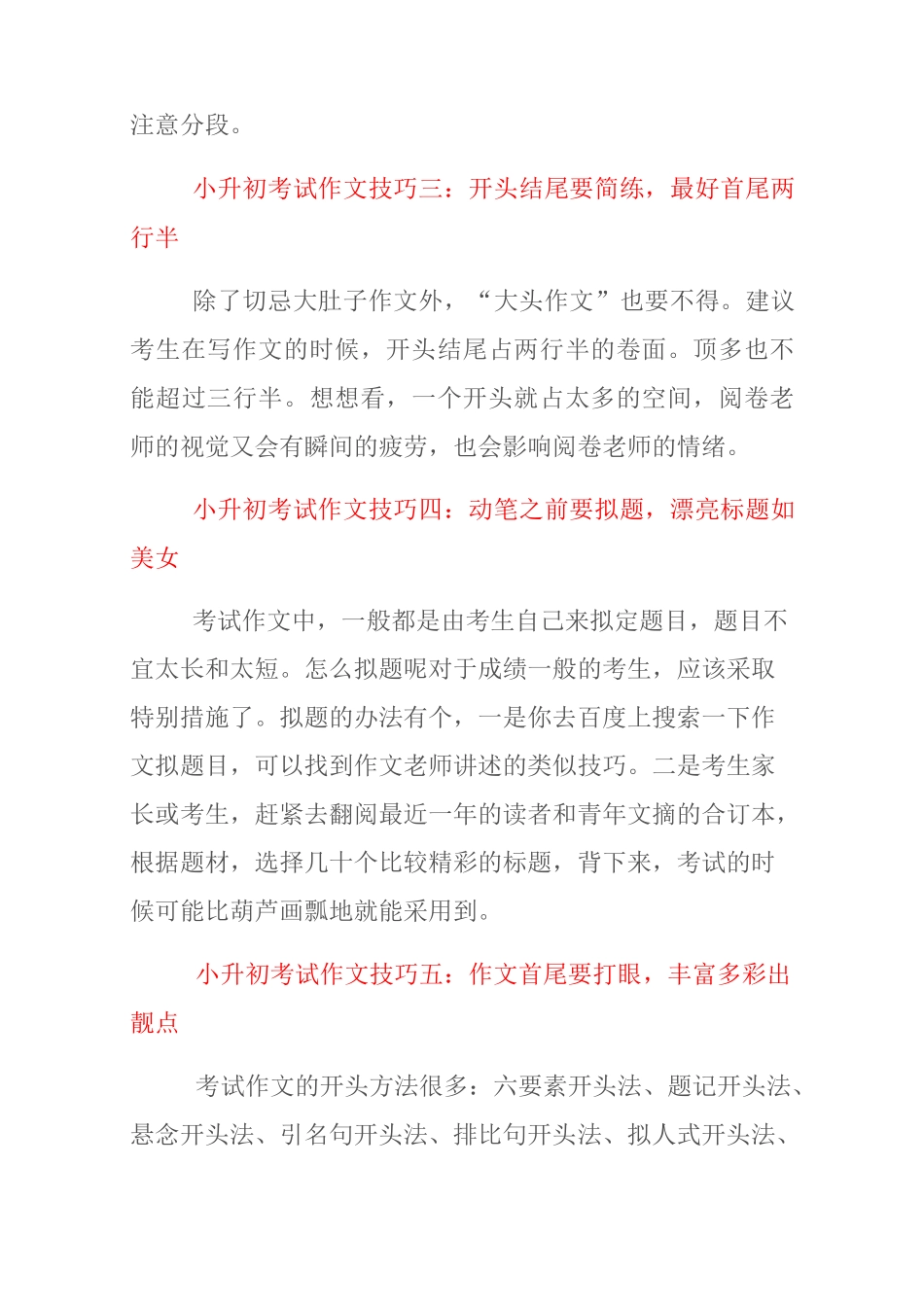 注意分段。

小升初考试作文技巧三：开头结尾要简练，最好首尾两行半

除了切忌大肚子作文外，“大头作文”也要不得。建议考生在写作文的时候，开头结尾占两行半的卷面。顶多也不能超过三行半。想想看，一个开头就占太多的空间，阅卷老师的视觉又会有瞬间的疲劳，也会影响阅卷老师的情绪。

小升初考试作文技巧四：动笔之前要拟题，漂亮标题如美女

考试作文中，一般都是由考生自己来拟定题目，题目不宜太长和太短。怎么拟题呢对于成绩一般的考生，应该采取特别措施了。拟题的办法有个，一是你去百度上搜索一下作文拟题目，可以找到作文老师讲述的类似技巧。二是考生家长或考生，赶紧去翻阅最近一年的读者和青年文摘的合订本，根据题材，选择几十个比较精彩的标题，背下来，考试的时候可能比葫芦画瓢地就能采用到。

小升初考试作文技巧五：作文首尾要打眼，丰富多彩出靓点

考试作文的开头方法很多：六要素开头法、题记开头法、悬念开头法、引名句开头法、排比句开头法、拟人式开头法、